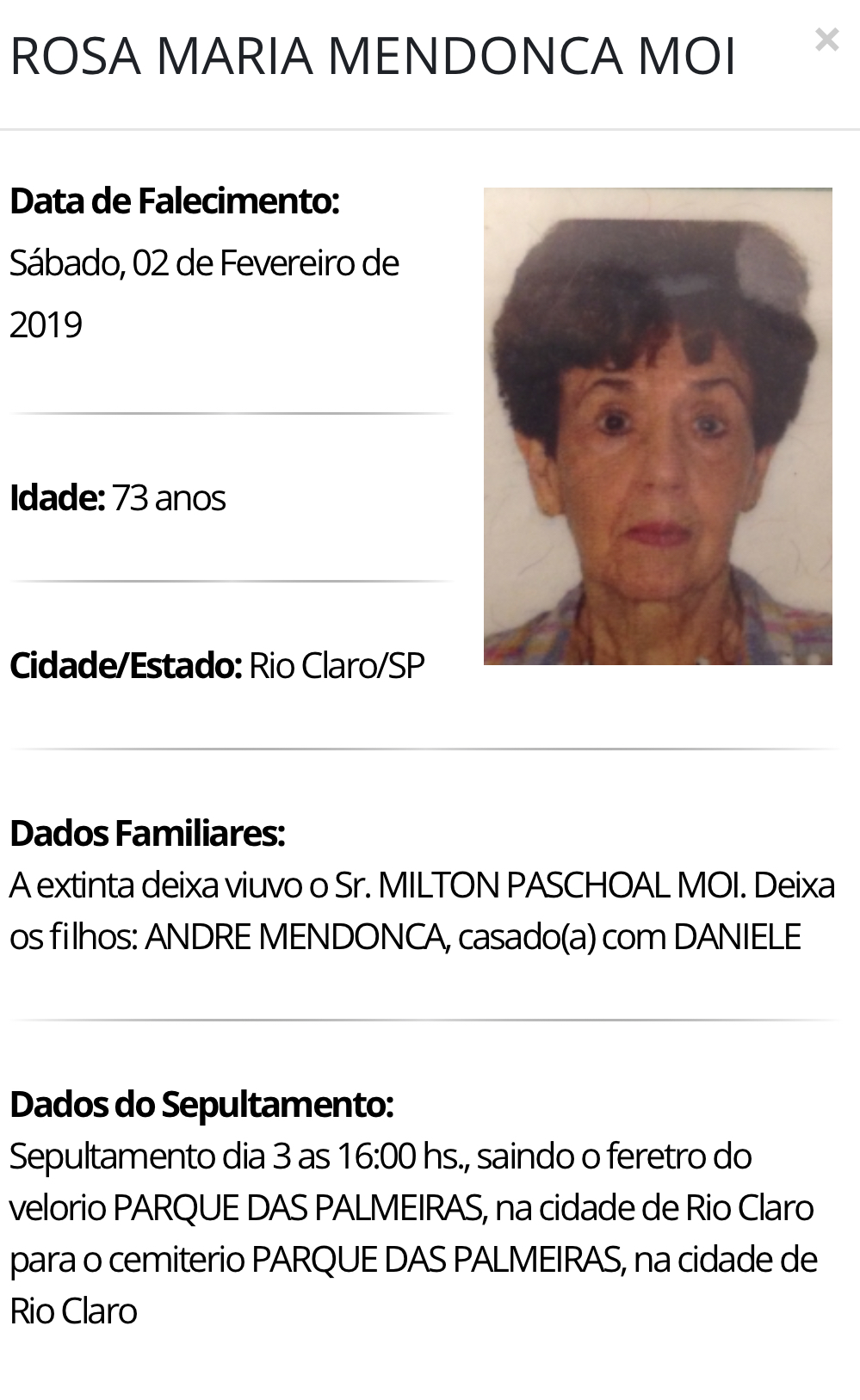 ROSA MARIA MENDONCA MOI

×

Data de Falecimento:
Sábado, 02 de Fevereiro de 2019

Idade: 73 anos

Cidade/Estado: Rio Claro/SP

Dados Familiares:
A extinta deixa viuvo o Sr. MILTON PASCHOAL MOI. Deixa os filhos: ANDRE MENDONCA, casado(a) com DANIELE

Dados do Sepultamento:
Sepultamento dia 3 as 16:00 hs., saindo o feretro do velorio PARQUE DAS PALMEIRAS, na cidade de Rio Claro para o cemiterio PARQUE DAS PALMEIRAS, na cidade de Rio Claro